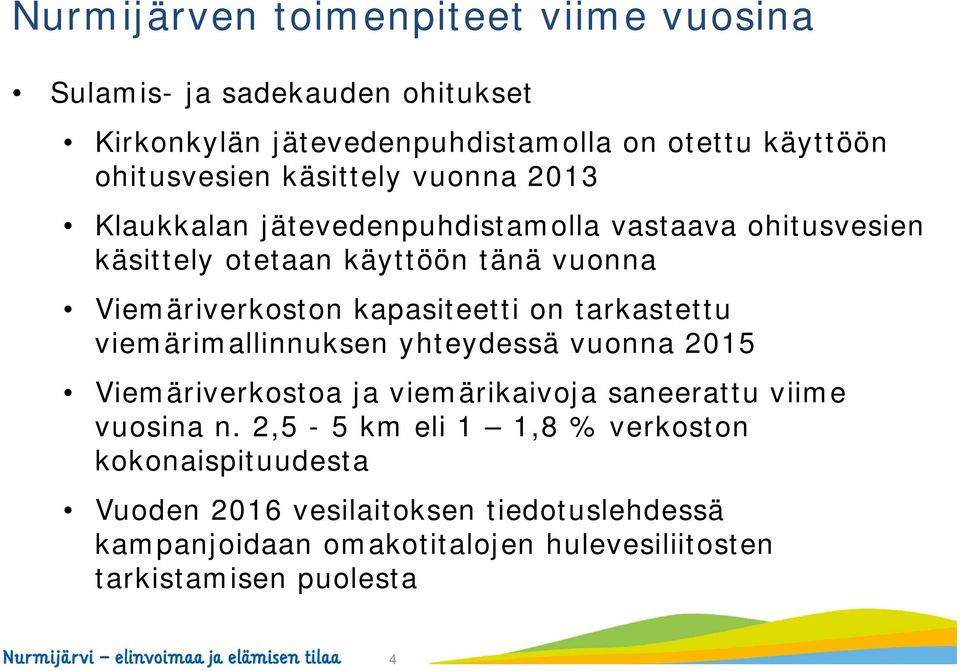 Nurmijärven toimenpiteet viime vuosina

• Sulamis- ja sadekauden ohitukset

• Kirkonkylän jätevedenpuhdistamolla on otettu käyttöön ohitusvesien käsittely vuonna 2013

• Klaukkalan jätevedenpuhdistamolla vastaava ohitusvesien käsittely otetaan käyttöön tänä vuonna

• Viemäriverkoston kapasiteetti on tarkastettu viemärimallinnuksen yhteydessä vuonna 2015

• Viemäriverkostoa ja viemärikaivoja saneerattu viime vuosina n. 2,5 - 5 km eli 1 – 1,8 % verkoston kokonaispituudesta

• Vuoden 2016 vesilaitoksen tiedotuslehdessä kampanjoidaan omakotitalojen hulevesiliitosten tarkistamisen puolesta

Nurmijärvi – elinvoimaa ja elämisen tilaa

4